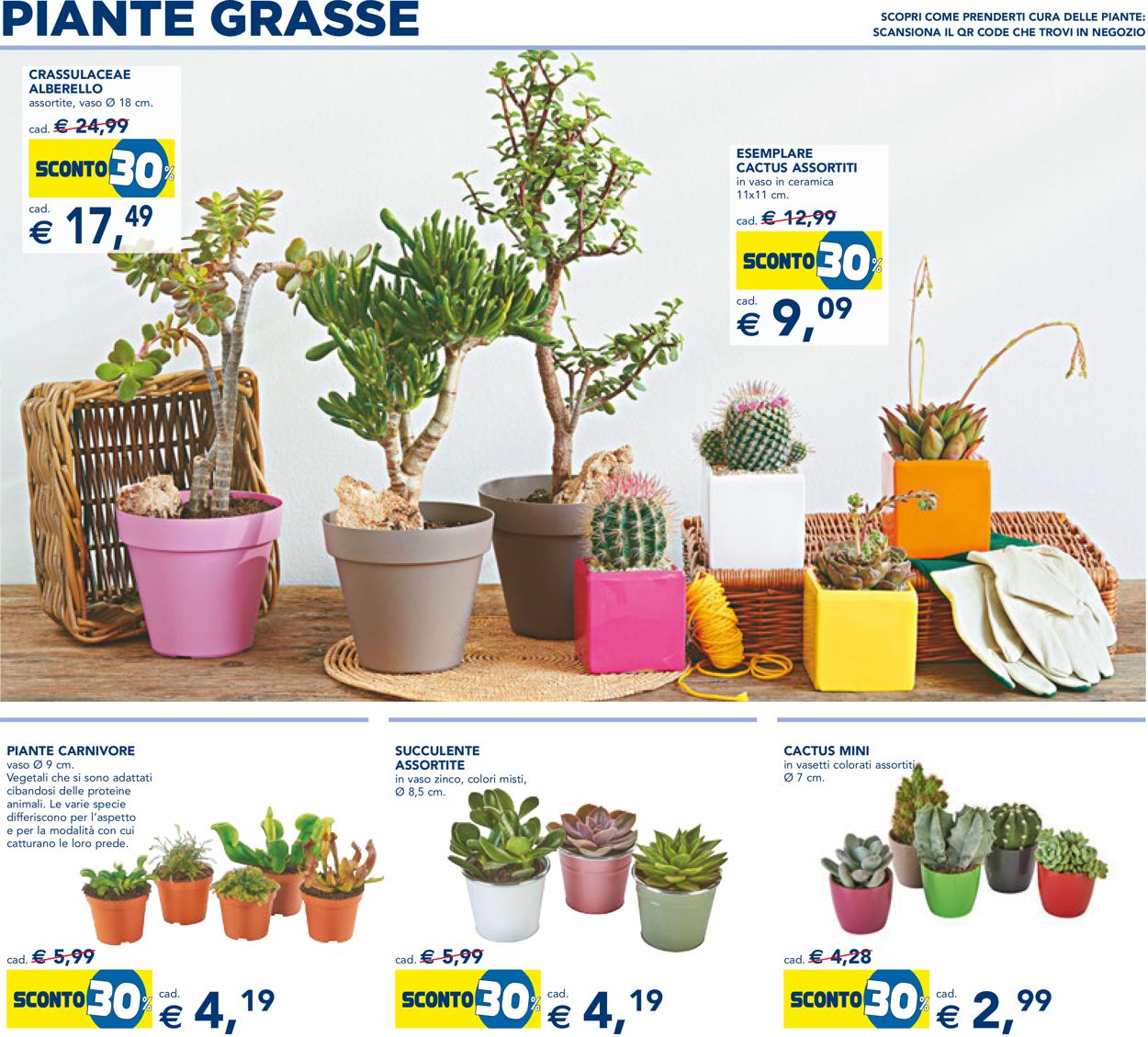 PIANTE GRASSE

SCOPRI COME PRENDERTI CURA DELLE PIANTE: SCANSIONA IL QR CODE CHE TROVI IN NEGOZIO

CRASSULACEAE ALBERELLO
assortite, vaso Ø 18 cm.
cad. € 24,99
SCONTO 30%
cad.
€ 17,49

ESEMPLARE CACTUS ASSORTITI
in vaso in ceramica 11x11 cm.
cad. € 12,99
SCONTO 30%
cad.
€ 9,09

PIANTE CARNIVORE
vaso Ø 9 cm.
Vegetali che si sono adattati cibandosi delle proteine animali. Le varie specie differiscono per l'aspetto e per la modalità con cui catturano le loro prede.
cad. € 5,99
SCONTO 30%
cad.
€ 4,19

SUCCULENTE ASSORTITE
in vaso zinco, colori misti, Ø 8,5 cm.
cad. € 5,99
SCONTO 30%
cad.
€ 4,19

CACTUS MINI
in vasetti colorati assortiti Ø 7 cm.
cad. € 4,28
SCONTO 30%
cad.
€ 2,99